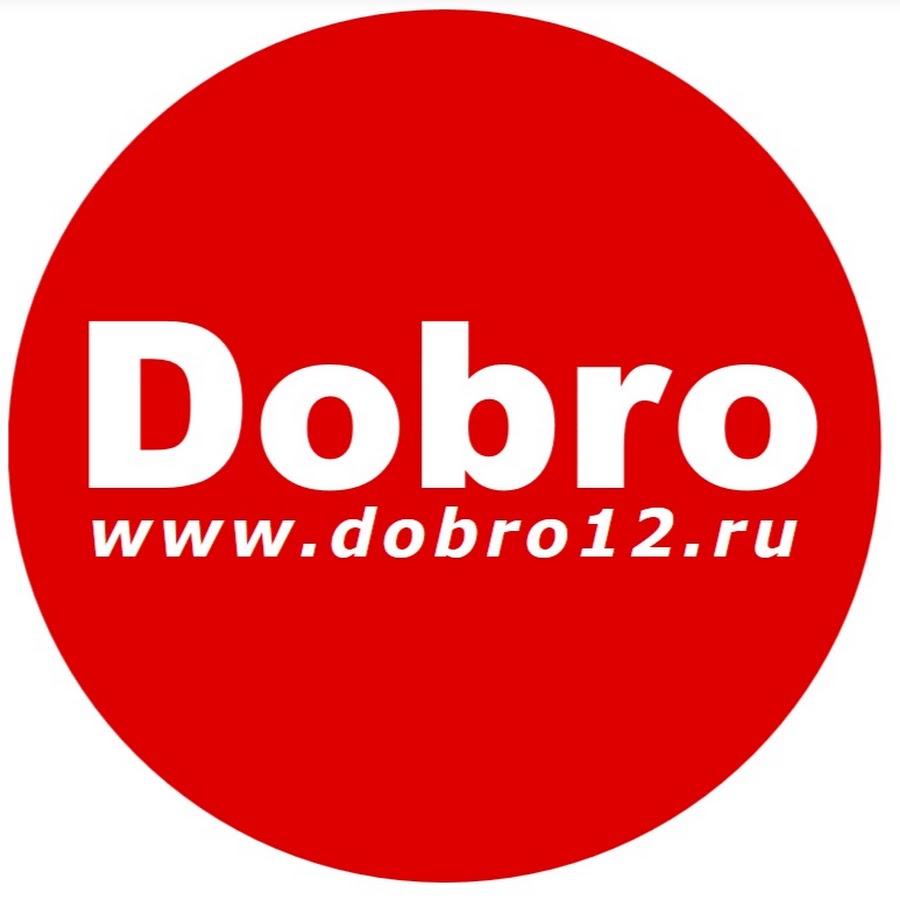 Dobro
www.dobro12.ru